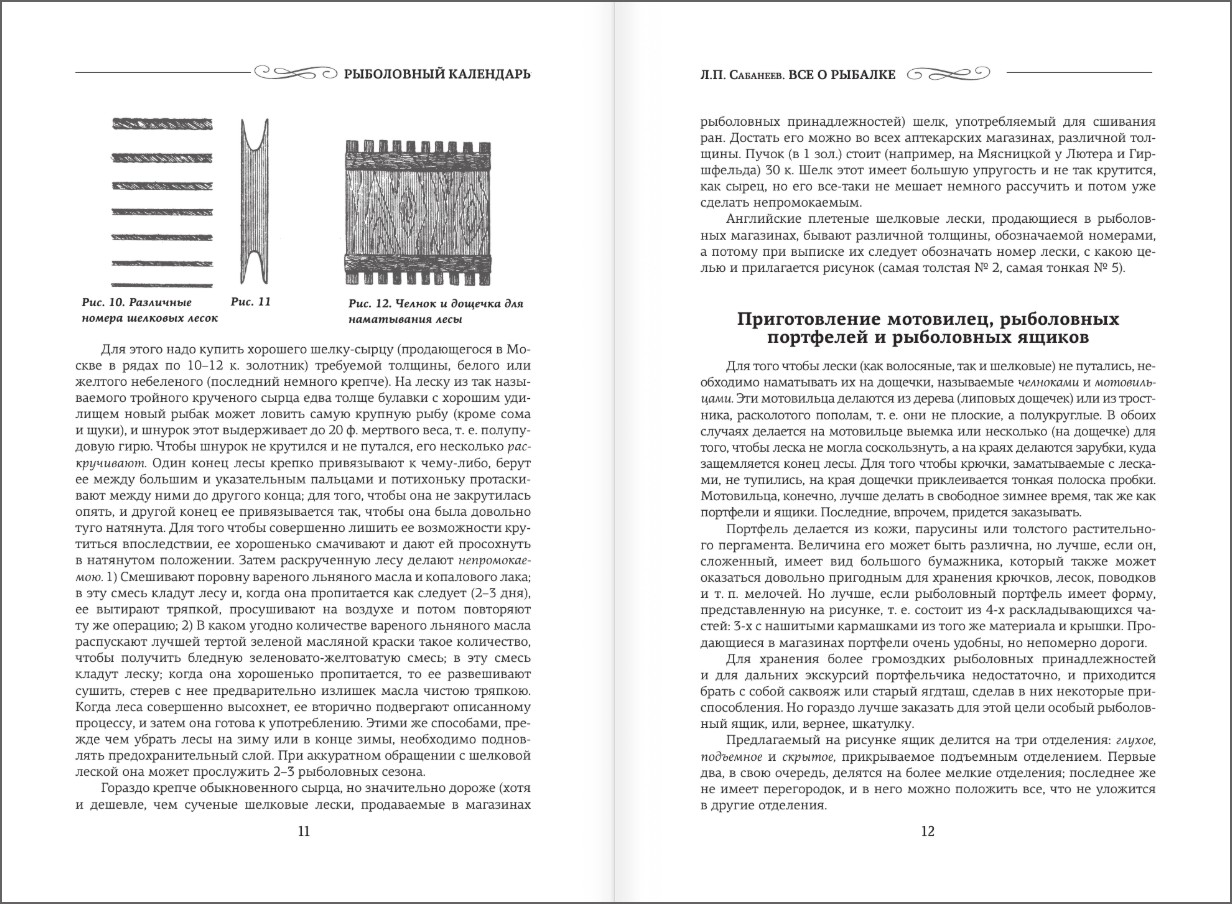 РЫБОЛОВНЫЙ КАЛЕНДАРЬ

Рис. 10. Различные номера шелковых лесок

Рис. 11

Рис. 12. Челнок и дощечка для наматывания лесы

Для этого надо купить хорошего шелку-сырцу (продающегося в Москве в рядах по 10–12 к. золотник) требуемой толщины, белого или желтого небеленого (последний немного крепче). На леску из так называемого тройного крученого сырца едва толще булавки с хорошим удилищем новый рыбак может ловить самую крупную рыбу (кроме сома и щуки), и шнурок этот выдерживает до 20 ф. мертвого веса, т. е. полупудовую гирю. Чтобы шнурок не крутился и не путался, его несколько раскручивают. Один конец лесы крепко привязывают к чему-либо, берут ее между большим и указательным пальцами и потихоньку протаскивают между ними до другого конца; для того, чтобы она не закрутилась опять, и другой конец ее привязывается так, чтобы она была довольно туго натянута. Для того чтобы совершенно лишить ее возможности крутиться впоследствии, ее хорошенько смачивают и дают ей просохнуть в натянутом положении. Затем раскрученную лесу делают непромокаемою. 1) Смешивают поровну вареного льняного масла и копалового лака; в эту смесь кладут лесу и, когда она пропитается как следует (2–3 дня), ее вытирают тряпкой, просушивают на воздухе и потом повторяют ту же операцию; 2) В каком угодно количестве вареного льняного масла распускают лучшей тертой зеленой масляной краски такое количество, чтобы получить бледную зеленовато-желтоватую смесь; в эту смесь кладут леску; когда она хорошенько пропитается, то ее развешивают сушить, стерев с нее предварительно излишек масла чистою тряпкою. Когда леса совершенно высохнет, ее вторично подвергают описанному процессу, и затем она готова к употреблению. Этими же способами, прежде чем убрать лесы на зиму или в конце зимы, необходимо подновлять предохранительный слой. При аккуратном обращении с шелковой леской она может прослужить 2–3 рыболовных сезона.

Гораздо крепче обыкновенного сырца, но значительно дороже (хотя и дешевле, чем сученые шелковые лески, продаваемые в магазинах

11

Л.П. Сабанеев. ВСЕ О РЫБАЛКЕ

рыболовных принадлежностей) шелк, употребляемый для сшивания ран. Достать его можно во всех аптекарских магазинах, различной толщины. Пучок (в 1 зол.) стоит (например, на Мясницкой у Лютера и Гиршфельда) 30 к. Шелк этот имеет большую упругость и не так крутится, как сырец, но его все-таки не мешает немного рассучить и потом уже сделать непромокаемым.

Английские плетеные шелковые лески, продающиеся в рыболовных магазинах, бывают различной толщины, обозначаемой номерами, а потому при выписке их следует обозначать номер лески, с какою целью и прилагается рисунок (самая толстая № 2, самая тонкая № 5).

Приготовление мотовилец, рыболовных портфелей и рыболовных ящиков

Для того чтобы лески (как волосяные, так и шелковые) не путались, необходимо наматывать их на дощечки, называемые челноками и мотовильцами. Эти мотовильца делаются из дерева (липовых дощечек) или из тростника, расколотого пополам, т. е. они не плоские, а полукруглые. В обоих случаях делается на мотовильце выемка или несколько (на дощечке) для того, чтобы леска не могла соскользнуть, а на краях делаются зарубки, куда защемляется конец лесы. Для того чтобы крючки, заматываемые с лесками, не тупились, на края дощечки приклеивается тонкая полоска пробки. Мотовильца, конечно, лучше делать в свободное зимнее время, так же как портфели и ящики. Последние, впрочем, придется заказывать.

Портфель делается из кожи, парусины или толстого растительного пергамента. Величина его может быть различна, но лучше, если он, сложенный, имеет вид большого бумажника, который также может оказаться довольно пригодным для хранения крючков, лесок, поводков и т. п. мелочей. Но лучше, если рыболовный портфель имеет форму, представленную на рисунке, т. е. состоит из 4-х раскладывающихся частей: 3-х с нашитыми кармашками из того же материала и крышки. Продающиеся в магазинах портфели очень удобны, но непомерно дороги.

Для хранения более громоздких рыболовных принадлежностей и для дальних экскурсий портфельчика недостаточно, и приходится брать с собой саквояж или старый ягдташ, сделав в них некоторые приспособления. Но гораздо лучше заказать для этой цели особый рыболовный ящик, или, вернее, шкатулку.

Предлагаемый на рисунке ящик делится на три отделения: глухое, подъемное и скрытое, прикрываемое подъемным отделением. Первые два, в свою очередь, делятся на более мелкие отделения; последнее же не имеет перегородок, и в него можно положить все, что не уложится в другие отделения.

12